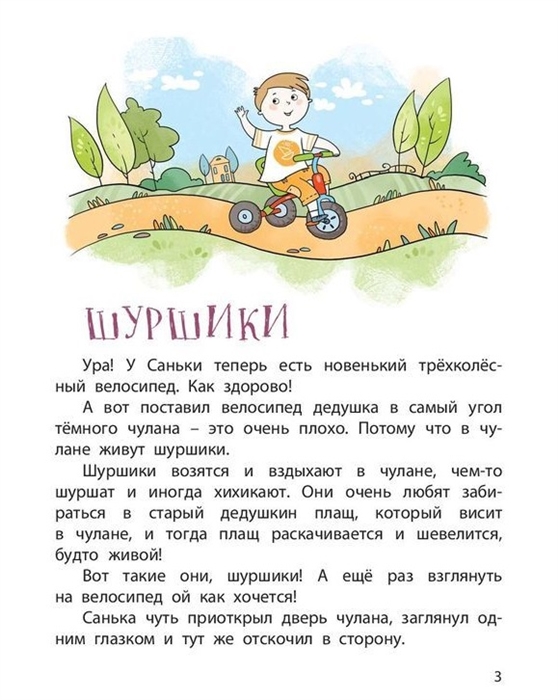 ШУРШИКИ

Ура! У Саньки теперь есть новенький трёхколёсный велосипед. Как здорово!

А вот поставил велосипед дедушка в самый угол тёмного чулана – это очень плохо. Потому что в чулане живут шуршики.

Шуршики возятся и вздыхают в чулане, чем-то шуршат и иногда хихикают. Они очень любят забираться в старый дедушкин плащ, который висит в чулане, и тогда плащ раскачивается и шевелится, будто живой!

Вот такие они, шуршики! А ещё раз взглянуть на велосипед ой как хочется!

Санька чуть приоткрыл дверь чулана, заглянул одним глазком и тут же отскочил в сторону.

3